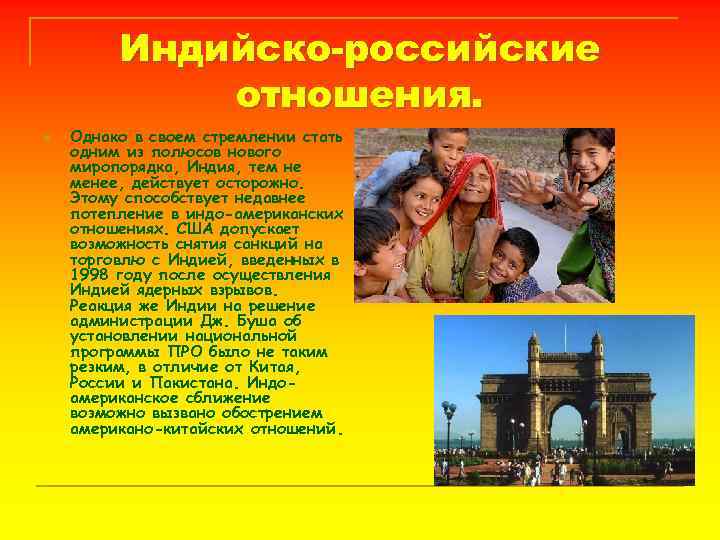 Индийско-российские отношения.

Однако в своем стремлении стать одним из полюсов нового миропорядка, Индия, тем не менее, действует осторожно. Этому способствует недавнее потепление в индо-американских отношениях. США допускает возможность снятия санкций на торговлю с Индией, введенных в 1998 году после осуществления Индией ядерных взрывов. Реакция же Индии на решение администрации Дж. Буша об установлении национальной программы ПРО было не таким резким, в отличие от Китая, России и Пакистана. Индо-американское сближение возможно вызвано обострением американо-китайских отношений.